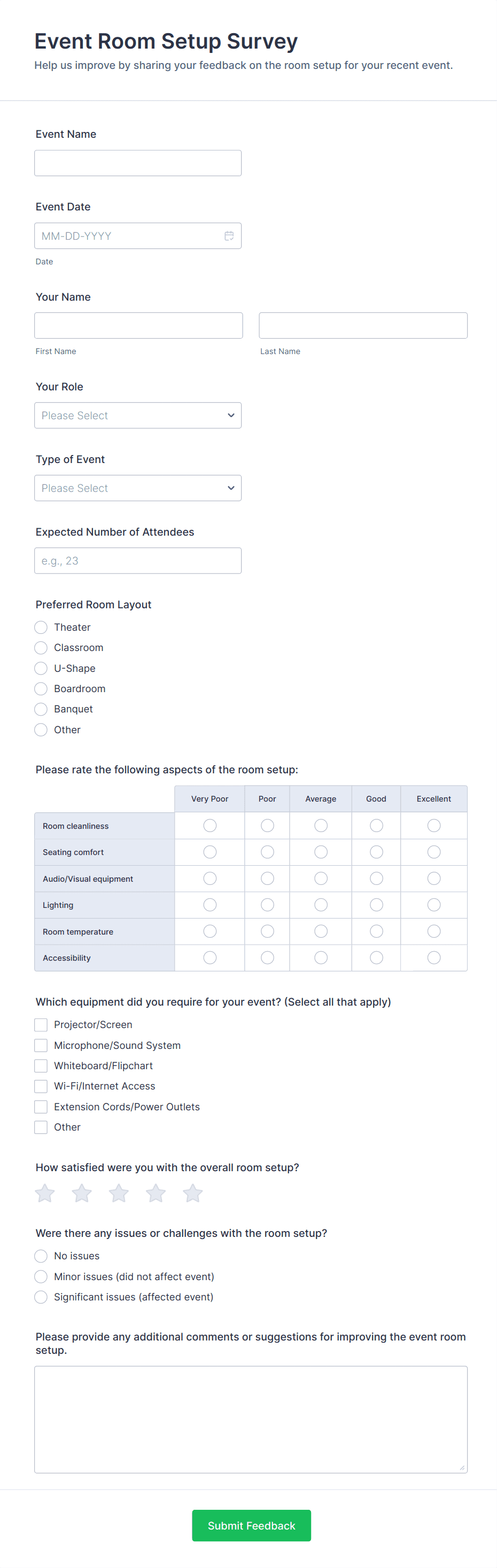 Event Room Setup Survey
Help us improve by sharing your feedback on the room setup for your recent event.

Event Name

Event Date
MM-DD-YYYY
Date

Your Name
First Name
Last Name

Your Role
Please Select

Type of Event
Please Select

Expected Number of Attendees
e.g., 23

Preferred Room Layout
Theater
Classroom
U-Shape
Boardroom
Banquet
Other

Please rate the following aspects of the room setup:

| | Very Poor | Poor | Average | Good | Excellent |
|---|---|---|---|---|---|
| Room cleanliness | | | | | |
| Seating comfort | | | | | |
| Audio/Visual equipment | | | | | |
| Lighting | | | | | |
| Room temperature | | | | | |
| Accessibility | | | | | |

Which equipment did you require for your event? (Select all that apply)
Projector/Screen
Microphone/Sound System
Whiteboard/Flipchart
Wi-Fi/Internet Access
Extension Cords/Power Outlets
Other

How satisfied were you with the overall room setup?

Were there any issues or challenges with the room setup?
No issues
Minor issues (did not affect event)
Significant issues (affected event)

Please provide any additional comments or suggestions for improving the event room setup.

Submit Feedback